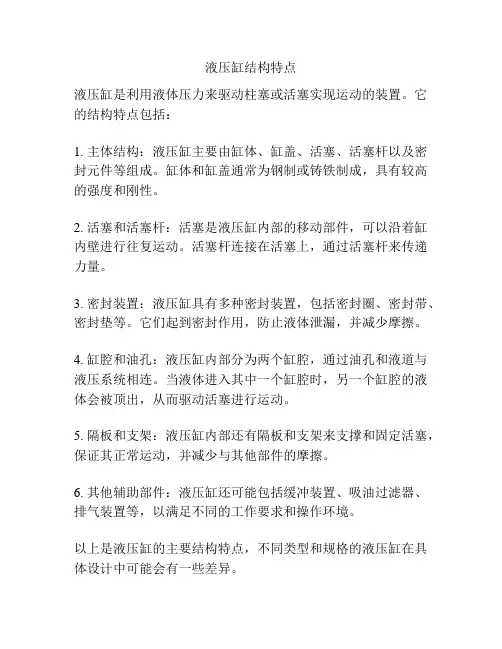 液压缸结构特点

液压缸是利用液体压力来驱动柱塞或活塞实现运动的装置。它的结构特点包括：

1. 主体结构：液压缸主要由缸体、缸盖、活塞、活塞杆以及密封元件等组成。缸体和缸盖通常为钢制或铸铁制成，具有较高的强度和刚性。

2. 活塞和活塞杆：活塞是液压缸内部的移动部件，可以沿着缸内壁进行往复运动。活塞杆连接在活塞上，通过活塞杆来传递力量。

3. 密封装置：液压缸具有多种密封装置，包括密封圈、密封带、密封垫等。它们起到密封作用，防止液体泄漏，并减少摩擦。

4. 缸腔和油孔：液压缸内部分为两个缸腔，通过油孔和液道与液压系统相连。当液体进入其中一个缸腔时，另一个缸腔的液体会被顶出，从而驱动活塞进行运动。

5. 隔板和支架：液压缸内部还有隔板和支架来支撑和固定活塞，保证其正常运动，并减少与其他部件的摩擦。

6. 其他辅助部件：液压缸还可能包括缓冲装置、吸油过滤器、排气装置等，以满足不同的工作要求和操作环境。

以上是液压缸的主要结构特点，不同类型和规格的液压缸在具体设计中可能会有一些差异。